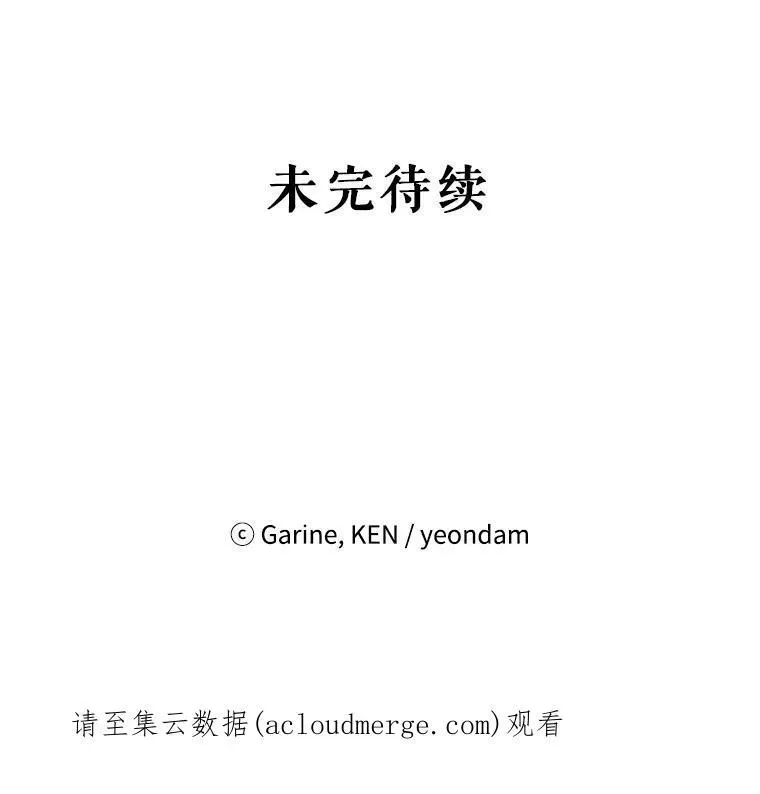 未完待续

ⓒ Garine, KEN / yeondam

请至集云数据(acloudmerge.com)观看